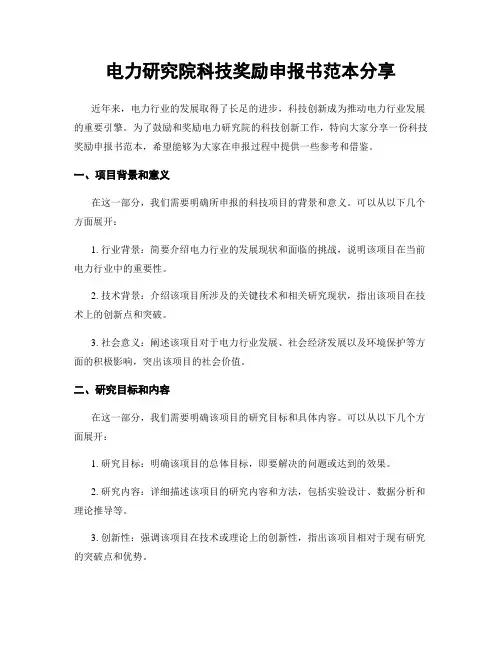 电力研究院科技奖励申报书范本分享

近年来，电力行业的发展取得了长足的进步，科技创新成为推动电力行业发展的重要引擎。为了鼓励和奖励电力研究院的科技创新工作，特向大家分享一份科技奖励申报书范本，希望能够为大家在申报过程中提供一些参考和借鉴。

一、项目背景和意义

在这一部分，我们需要明确所申报的科技项目的背景和意义。可以从以下几个方面展开：

1. 行业背景：简要介绍电力行业的发展现状和面临的挑战，说明该项目在当前电力行业中的重要性。

2. 技术背景：介绍该项目所涉及的关键技术和相关研究现状，指出该项目在技术上的创新点和突破。

3. 社会意义：阐述该项目对于电力行业发展、社会经济发展以及环境保护等方面的积极影响，突出该项目的社会价值。

二、研究目标和内容

在这一部分，我们需要明确该项目的研究目标和具体内容。可以从以下几个方面展开：

1. 研究目标：明确该项目的总体目标，即要解决的问题或达到的效果。

2. 研究内容：详细描述该项目的研究内容和方法，包括实验设计、数据分析和理论推导等。

3. 创新性：强调该项目在技术或理论上的创新性，指出该项目相对于现有研究的突破点和优势。